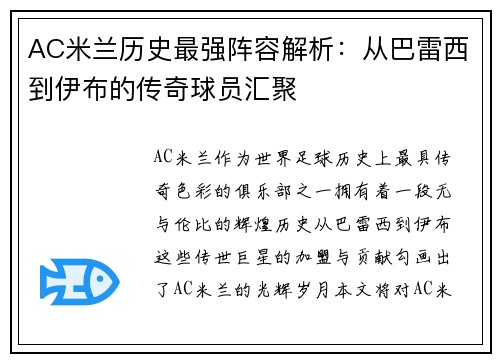 AC米兰历史最强阵容解析：从巴雷西到伊布的传奇球员汇聚

AC米兰作为世界足球历史上最具传奇色彩的俱乐部之一拥有着一段无与伦比的辉煌历史从巴雷西到伊布这些传世巨星的加盟与贡献勾画出了AC米兰的光辉岁月本文将对AC米